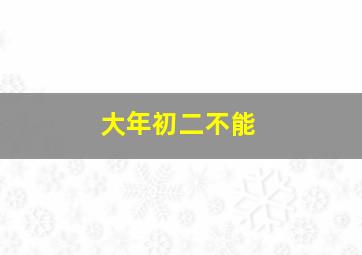 大年初二不能